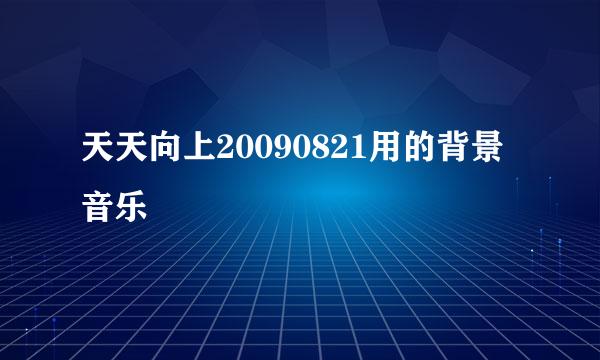 天天向上20090821用的背景音乐